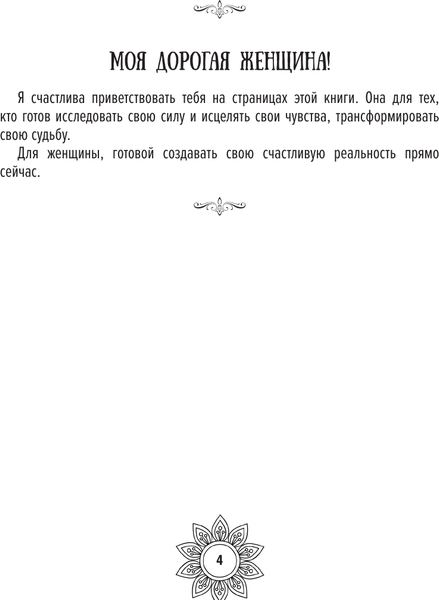 МОЯ ДОРОГАЯ ЖЕНЩИНА!

Я счастлива приветствовать тебя на страницах этой книги. Она для тех, кто готов исследовать свою силу и исцелять свои чувства, трансформировать свою судьбу.

Для женщины, готовой создавать свою счастливую реальность прямо сейчас.

4